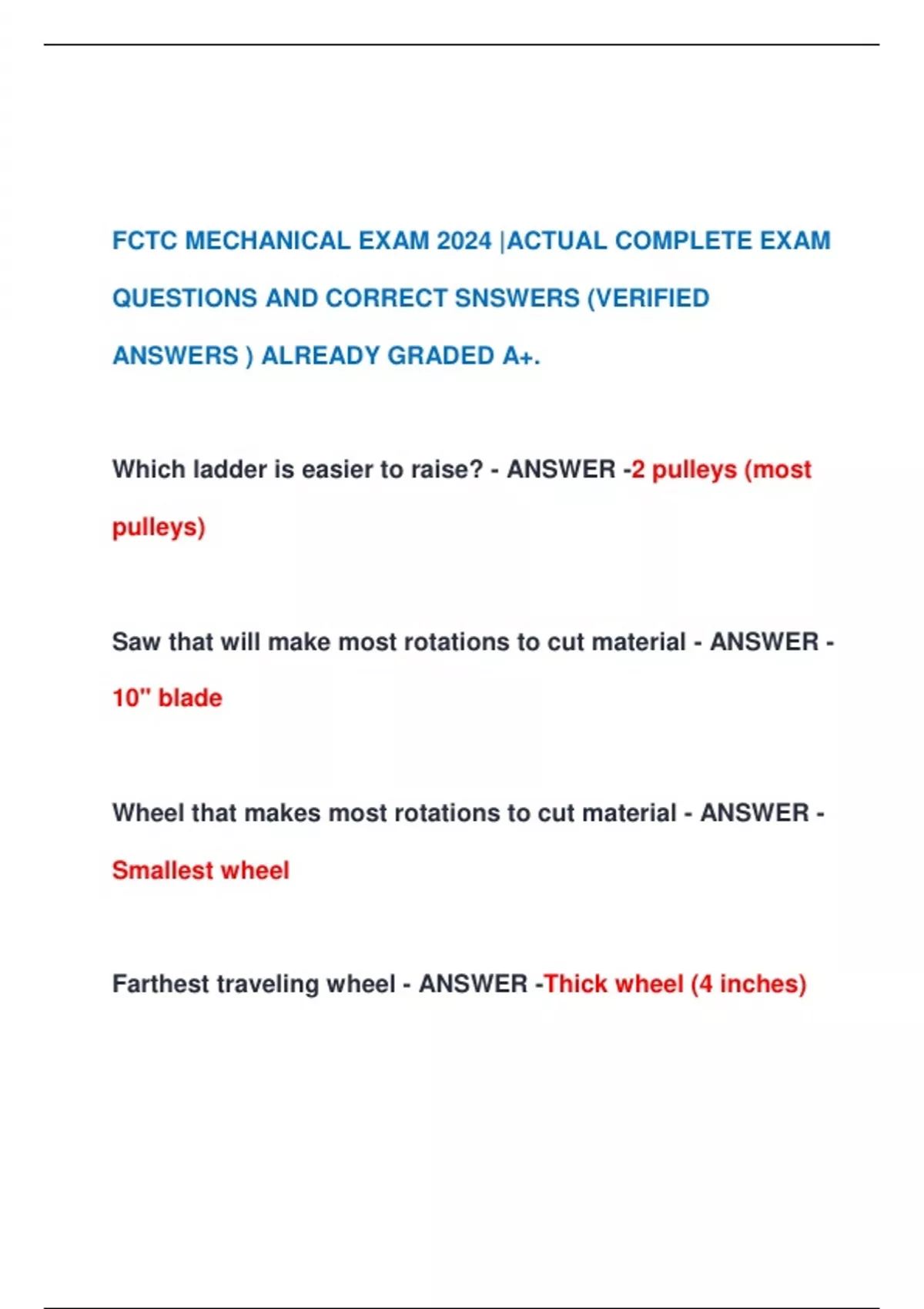 FCTC MECHANICAL EXAM 2024 |ACTUAL COMPLETE EXAM QUESTIONS AND CORRECT SNSWERS (VERIFIED ANSWERS ) ALREADY GRADED A+.

Which ladder is easier to raise? - ANSWER -2 pulleys (most pulleys)

Saw that will make most rotations to cut material - ANSWER - 10" blade

Wheel that makes most rotations to cut material - ANSWER - Smallest wheel

Farthest traveling wheel - ANSWER -Thick wheel (4 inches)